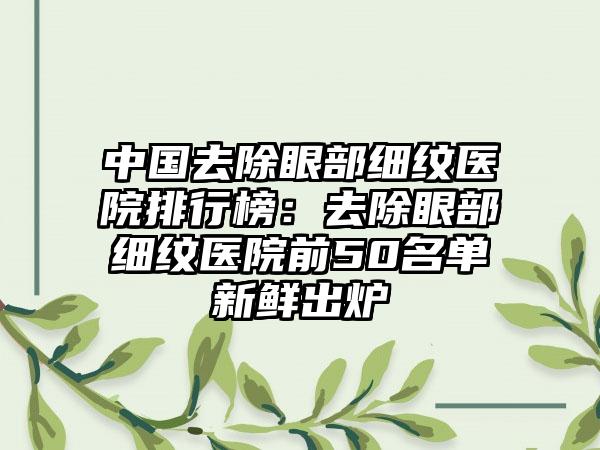 中国去除眼部细纹医院排行榜：去除眼部细纹医院前50名单新鲜出炉